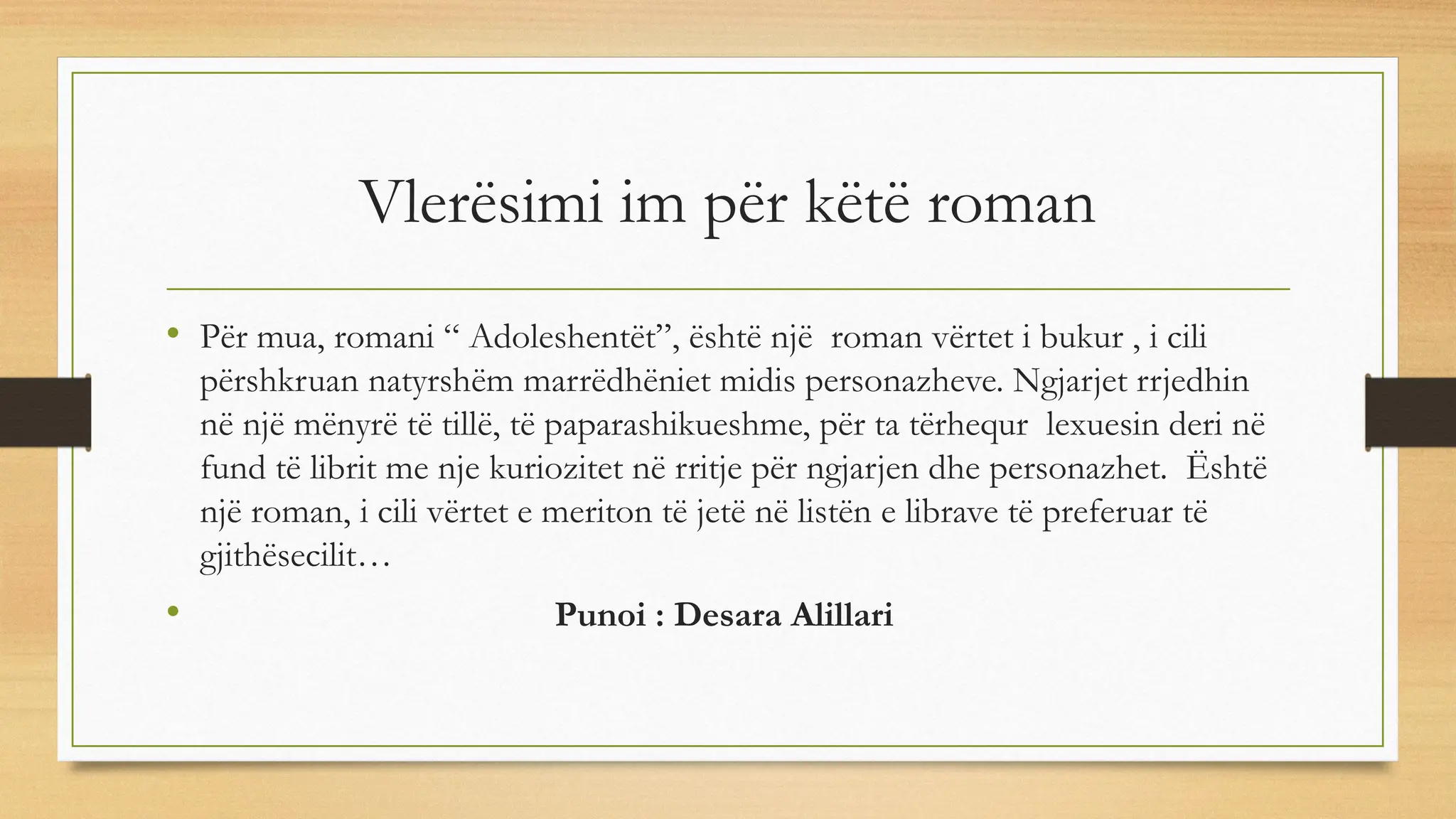 Vlerësimi im për këtë roman

• Për mua, romani " Adoleshentët", është një roman vërtet i bukur , i cili përshkruan natyrshëm marrëdhëniet midis personazheve. Ngjarjet rrjedhin në një mënyrë të tillë, të paparashikueshme, për ta tërhequr lexuesin deri në fund të librit me nje kuriozitet në rritje për ngjarjen dhe personazhet. Është një roman, i cili vërtet e meriton të jetë në listën e librave të preferuar të gjithësecilit…

• Punoi : Desara Alillari